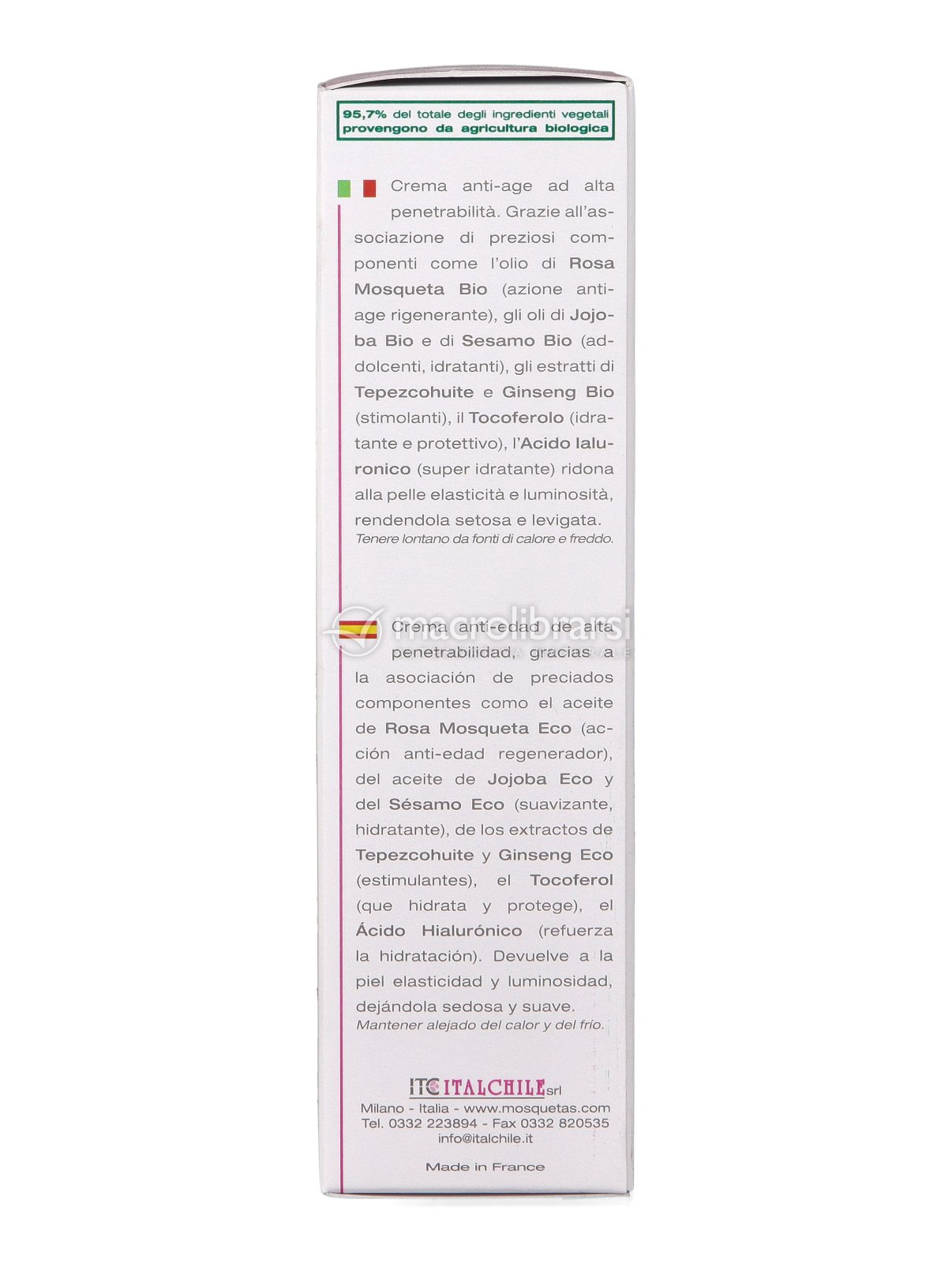 95,7% del totale degli ingredienti vegetali provengono da agricultura biologica

Crema anti-age ad alta penetrabilità. Grazie all'associazione di preziosi componenti come l'olio di Rosa Mosqueta Bio (azione anti-age rigenerante), gli oli di Jojoba Bio e di Sesamo Bio (addolcenti, idratanti), gli estratti di Tepezcohuite e Ginseng Bio (stimolanti), il Tocoferolo (idratante e protettivo), l'Acido Ialuronico (super idratante) ridona alla pelle elasticità e luminosità, rendendola setosa e levigata.
Tenere lontano da fonti di calore e freddo.

macrolibrarsi

Crema anti-edad de alta penetrabilidad, gracias a la asociación de preciados componentes como el aceite de Rosa Mosqueta Eco (acción anti-edad regenerador), del aceite de Jojoba Eco y del Sésamo Eco (suavizante, hidratante), de los extractos de Tepezcohuite y Ginseng Eco (estimulantes), el Tocoferol (que hidrata y protege), el Ácido Hialurónico (refuerza la hidratación). Devuelve a la piel elasticidad y luminosidad, dejándola sedosa y suave.
Mantener alejado del calor y del frío.

ITC ITALCHILE srl
Milano - Italia - www.mosquetas.com
Tel. 0332 223894 - Fax 0332 820535
info@italchile.it

Made in France